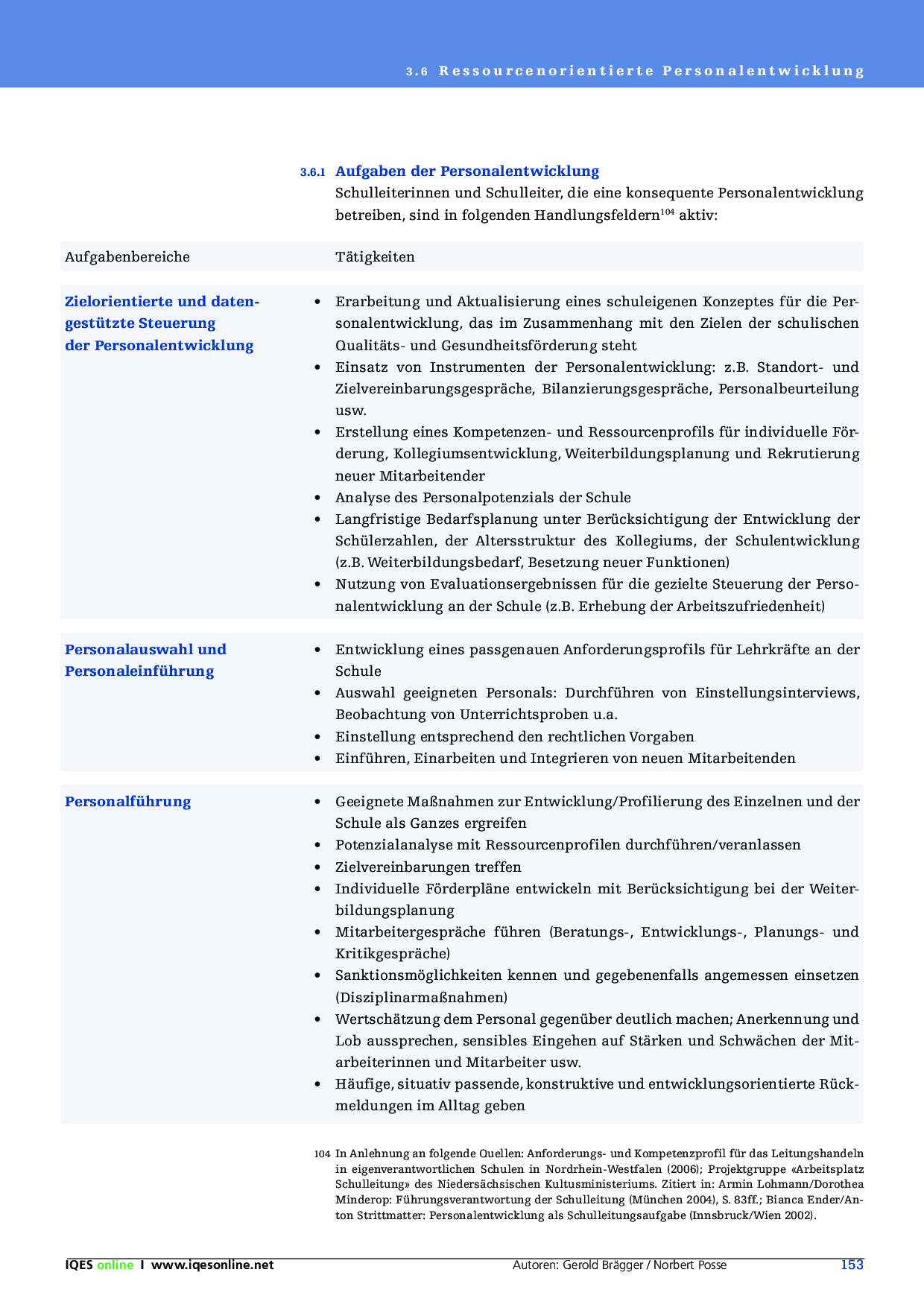 3.6 Ressourcenorientierte Personalentwicklung

3.6.1 Aufgaben der Personalentwicklung
Schulleiterinnen und Schulleiter, die eine konsequente Personalentwicklung betreiben, sind in folgenden Handlungsfeldern$^{104}$ aktiv:

| Aufgabenbereiche | Tätigkeiten |
|---|---|
| Zielorientierte und datengestützte Steuerung der Personalentwicklung | • Erarbeitung und Aktualisierung eines schuleigenen Konzeptes für die Personalentwicklung, das im Zusammenhang mit den Zielen der schulischen Qualitäts- und Gesundheitsförderung steht • Einsatz von Instrumenten der Personalentwicklung: z.B. Standort- und Zielvereinbarungsgespräche, Bilanzierungsgespräche, Personalbeurteilung usw. • Erstellung eines Kompetenzen- und Ressourcenprofils für individuelle Förderung, Kollegiumsentwicklung, Weiterbildungsplanung und Rekrutierung neuer Mitarbeitender • Analyse des Personalpotenzials der Schule • Langfristige Bedarfsplanung unter Berücksichtigung der Entwicklung der Schülerzahlen, der Altersstruktur des Kollegiums, der Schulentwicklung (z.B. Weiterbildungsbedarf, Besetzung neuer Funktionen) • Nutzung von Evaluationsergebnissen für die gezielte Steuerung der Personalentwicklung an der Schule (z.B. Erhebung der Arbeitszufriedenheit) |
| Personalauswahl und Personaleinführung | • Entwicklung eines passgenauen Anforderungsprofils für Lehrkräfte an der Schule • Auswahl geeigneten Personals: Durchführen von Einstellungsinterviews, Beobachtung von Unterrichtsproben u.a. • Einstellung entsprechend den rechtlichen Vorgaben • Einführen, Einarbeiten und Integrieren von neuen Mitarbeitenden |
| Personalführung | • Geeignete Maßnahmen zur Entwicklung/Profilierung des Einzelnen und der Schule als Ganzes ergreifen • Potenzialanalyse mit Ressourcenprofilen durchführen/veranlassen • Zielvereinbarungen treffen • Individuelle Förderpläne entwickeln mit Berücksichtigung bei der Weiterbildungsplanung • Mitarbeitergespräche führen (Beratungs-, Entwicklungs-, Planungs- und Kritikgespräche) • Sanktionsmöglichkeiten kennen und gegebenenfalls angemessen einsetzen (Disziplinarmaßnahmen) • Wertschätzung dem Personal gegenüber deutlich machen; Anerkennung und Lob aussprechen, sensibles Eingehen auf Stärken und Schwächen der Mitarbeiterinnen und Mitarbeiter usw. • Häufige, situativ passende, konstruktive und entwicklungsorientierte Rückmeldungen im Alltag geben |

104 In Anlehnung an folgende Quellen: Anforderungs- und Kompetenzprofil für das Leitungshandeln in eigenverantwortlichen Schulen in Nordrhein-Westfalen (2006); Projektgruppe «Arbeitsplatz Schulleitung» des Niedersächsischen Kultusministeriums. Zitiert in: Armin Lohmann/Dorothea Minderop: Führungsverantwortung der Schulleitung (München 2004), S. 83ff.; Bianca Ender/Anton Strittmatter: Personalentwicklung als Schulleitungsaufgabe (Innsbruck/Wien 2002).

IQES online I www.iqesonline.net Autoren: Gerold Brägger / Norbert Posse 153